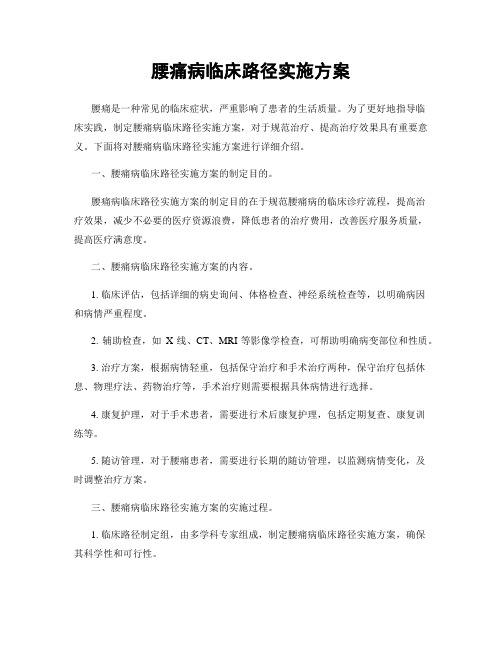 腰痛病临床路径实施方案

腰痛是一种常见的临床症状，严重影响了患者的生活质量。为了更好地指导临床实践，制定腰痛病临床路径实施方案，对于规范治疗、提高治疗效果具有重要意义。下面将对腰痛病临床路径实施方案进行详细介绍。

一、腰痛病临床路径实施方案的制定目的。

腰痛病临床路径实施方案的制定目的在于规范腰痛病的临床诊疗流程，提高治疗效果，减少不必要的医疗资源浪费，降低患者的治疗费用，改善医疗服务质量，提高医疗满意度。

二、腰痛病临床路径实施方案的内容。

1. 临床评估，包括详细的病史询问、体格检查、神经系统检查等，以明确病因和病情严重程度。

2. 辅助检查，如 X 线、CT、MRI 等影像学检查，可帮助明确病变部位和性质。

3. 治疗方案，根据病情轻重，包括保守治疗和手术治疗两种，保守治疗包括休息、物理疗法、药物治疗等，手术治疗则需要根据具体病情进行选择。

4. 康复护理，对于手术患者，需要进行术后康复护理，包括定期复查、康复训练等。

5. 随访管理，对于腰痛患者，需要进行长期的随访管理，以监测病情变化，及时调整治疗方案。

三、腰痛病临床路径实施方案的实施过程。

1. 临床路径制定组，由多学科专家组成，制定腰痛病临床路径实施方案，确保其科学性和可行性。